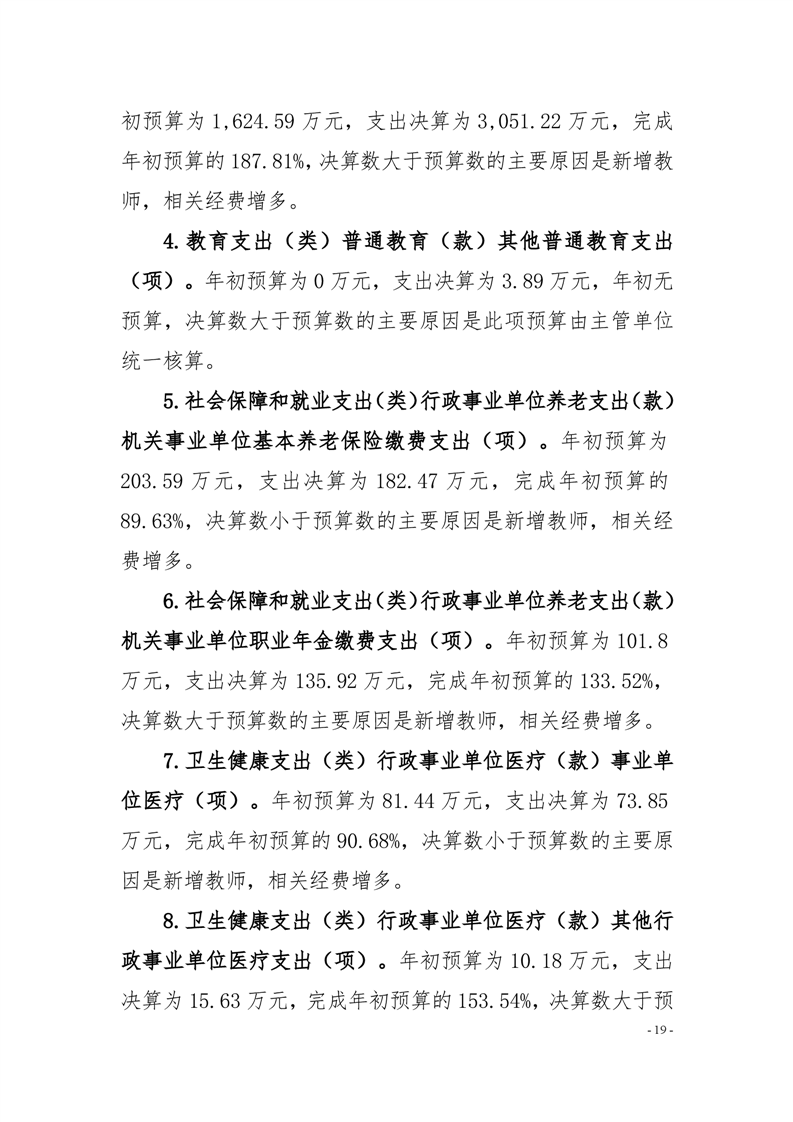 初预算为 1,624.59 万元，支出决算为 3,051.22 万元，完成年初预算的 187.81%，决算数大于预算数的主要原因是新增教师，相关经费增多。

4.教育支出（类）普通教育（款）其他普通教育支出（项）。年初预算为 0 万元，支出决算为 3.89 万元，年初无预算，决算数大于预算数的主要原因是此项预算由主管单位统一核算。

5.社会保障和就业支出(类)行政事业单位养老支出(款)机关事业单位基本养老保险缴费支出（项）。年初预算为 203.59 万元，支出决算为 182.47 万元，完成年初预算的 89.63%，决算数小于预算数的主要原因是新增教师，相关经费增多。

6.社会保障和就业支出(类)行政事业单位养老支出(款)机关事业单位职业年金缴费支出（项）。年初预算为 101.8 万元，支出决算为 135.92 万元，完成年初预算的 133.52%，决算数大于预算数的主要原因是新增教师，相关经费增多。

7.卫生健康支出（类）行政事业单位医疗（款）事业单位医疗（项）。年初预算为 81.44 万元，支出决算为 73.85 万元，完成年初预算的 90.68%，决算数小于预算数的主要原因是新增教师，相关经费增多。

8.卫生健康支出（类）行政事业单位医疗（款）其他行政事业单位医疗支出（项）。年初预算为 10.18 万元，支出决算为 15.63 万元，完成年初预算的 153.54%，决算数大于预

- 19 -